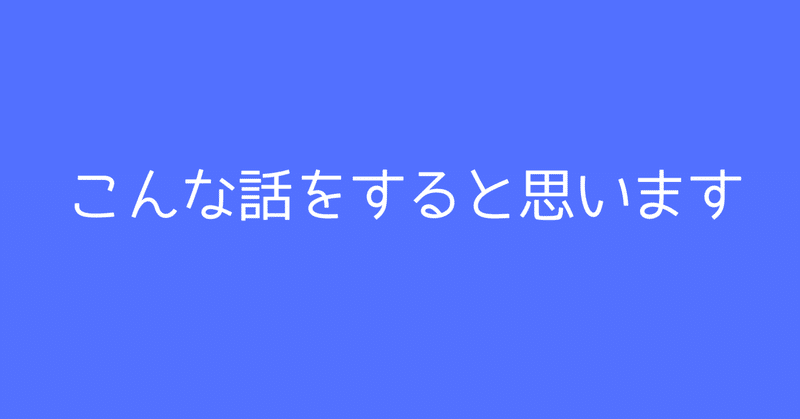 こんな話をすると思います